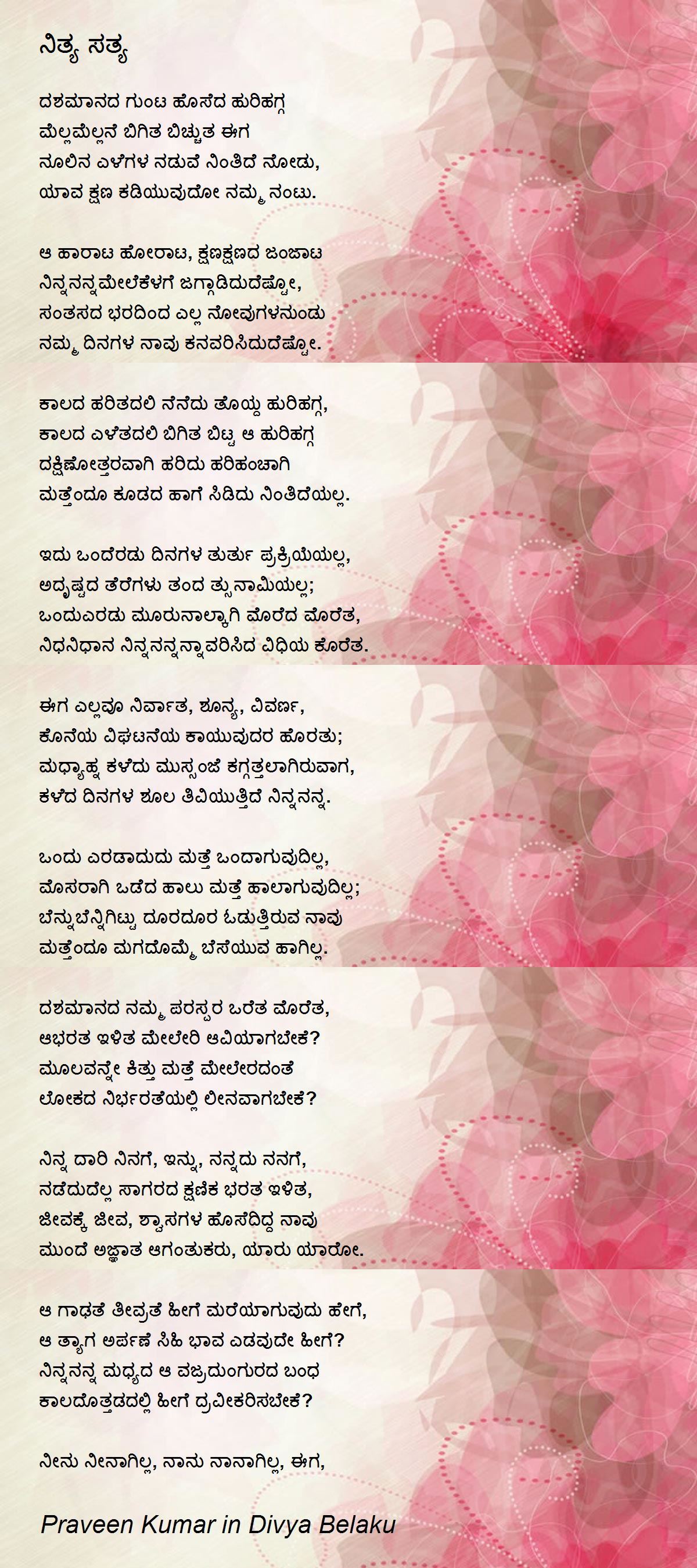 ನಿತ್ಯ ಸತ್ಯ

ದಶಮಾನದ ಗುಂಟ ಹೊಸೆದ ಹುರಿಹಗ್ಗ
ಮೆಲ್ಲಮೆಲ್ಲನೆ ಬಿಗಿತ ಬಿಚ್ಚುತ ಈಗ
ನೂಲಿನ ಎಳೆಗಳ ನಡುವೆ ನಿಂತಿದೆ ನೋಡು,
ಯಾವ ಕ್ಷಣ ಕಡಿಯುವುದೋ ನಮ್ಮ ನಂಟು.

ಆ ಹಾರಾಟ ಹೋರಾಟ, ಕ್ಷಣಕ್ಷಣದ ಜಂಜಾಟ
ನಿನ್ನನನ್ನಮೇಲೆಕೆಳಗೆ ಜಗ್ಗಾಡಿದುದೆಷ್ಟೋ,
ಸಂತಸದ ಭರದಿಂದ ಎಲ್ಲ ನೋವುಗಳನುಂಡು
ನಮ್ಮ ದಿನಗಳ ನಾವು ಕನವರಿಸಿದುದೆಷ್ಟೋ.

ಕಾಲದ ಹರಿತದಲಿ ನೆನೆದು ತೊಯ್ದ ಹುರಿಹಗ್ಗ,
ಕಾಲದ ಎಳೆತದಲಿ ಬಿಗಿತ ಬಿಟ್ಟ ಆ ಹುರಿಹಗ್ಗ
ದಕ್ಷಿಣೋತ್ತರವಾಗಿ ಹರಿದು ಹರಿಹಂಚಾಗಿ
ಮತ್ತೆಂದೂ ಕೂಡದ ಹಾಗೆ ಸಿಡಿದು ನಿಂತಿದೆಯಲ್ಲ.

ಇದು ಒಂದೆರಡು ದಿನಗಳ ತುರ್ತು ಪ್ರಕ್ರಿಯೆಯಲ್ಲ,
ಅದೃಷ್ಟದ ತೆರೆಗಳು ತಂದ ತ್ಸುನಾಮಿಯಲ್ಲ;
ಒಂದುಎರಡು ಮೂರುನಾಲ್ಕಾಗಿ ಮೊರೆದ ಮೊರೆತ,
ನಿಧನಿಧಾನ ನಿನ್ನನನ್ನನ್ನಾವರಿಸಿದ ವಿಧಿಯ ಕೊರೆತ.

ಈಗ ಎಲ್ಲವೂ ನಿರ್ವಾತ, ಶೂನ್ಯ, ವಿವರ್ಣ,
ಕೊನೆಯ ವಿಘಟನೆಯ ಕಾಯುವುದರ ಹೊರತು;
ಮಧ್ಯಾಹ್ನ ಕಳೆದು ಮುಸ್ಸಂಜೆ ಕಗ್ಗತ್ತಲಾಗಿರುವಾಗ,
ಕಳೆದ ದಿನಗಳ ಶೂಲ ತಿವಿಯುತ್ತಿದೆ ನಿನ್ನನನ್ನ.

ಒಂದು ಎರಡಾದುದು ಮತ್ತೆ ಒಂದಾಗುವುದಿಲ್ಲ,
ಮೊಸರಾಗಿ ಒಡೆದ ಹಾಲು ಮತ್ತೆ ಹಾಲಾಗುವುದಿಲ್ಲ;
ಬೆನ್ನುಬೆನ್ನಿಗಿಟ್ಟು ದೂರದೂರ ಓಡುತ್ತಿರುವ ನಾವು
ಮತ್ತೆಂದೂ ಮಗದೊಮ್ಮೆ ಬೆಸೆಯುವ ಹಾಗಿಲ್ಲ.

ದಶಮಾನದ ನಮ್ಮ ಪರಸ್ಪರ ಒರೆತ ಮೊರೆತ,
ಆಭರತ ಇಳಿತ ಮೇಲೇರಿ ಆವಿಯಾಗಬೇಕೆ?
ಮೂಲವನ್ನೇ ಕಿತ್ತು ಮತ್ತೆ ಮೇಲೇರದಂತೆ
ಲೋಕದ ನಿರ್ಭರತೆಯಲ್ಲಿ ಲೀನವಾಗಬೇಕೆ?

ನಿನ್ನ ದಾರಿ ನಿನಗೆ, ಇನ್ನು, ನನ್ನದು ನನಗೆ,
ನಡೆದುದೆಲ್ಲ ಸಾಗರದ ಕ್ಷಣಿಕ ಭರತ ಇಳಿತ,
ಜೀವಕ್ಕೆ ಜೀವ, ಶ್ವಾಸಗಳ ಹೊಸೆದಿದ್ದ ನಾವು
ಮುಂದೆ ಅಜ್ಞಾತ ಆಗಂತುಕರು, ಯಾರು ಯಾರೋ.

ಆ ಗಾಢತೆ ತೀವ್ರತೆ ಹೀಗೆ ಮರೆಯಾಗುವುದು ಹೇಗೆ,
ಆ ತ್ಯಾಗ ಅರ್ಪಣೆ ಸಿಹಿ ಭಾವ ಎಡವುದೇ ಹೀಗೆ?
ನಿನ್ನನನ್ನ ಮಧ್ಯದ ಆ ವಜ್ರದುಂಗುರದ ಬಂಧ
ಕಾಲದೊತ್ತಡದಲ್ಲಿ ಹೀಗೆ ದ್ರವೀಕರಿಸಬೇಕೆ?

ನೀನು ನೀನಾಗಿಲ್ಲ, ನಾನು ನಾನಾಗಿಲ್ಲ, ಈಗ,

Praveen Kumar in Divya Belaku